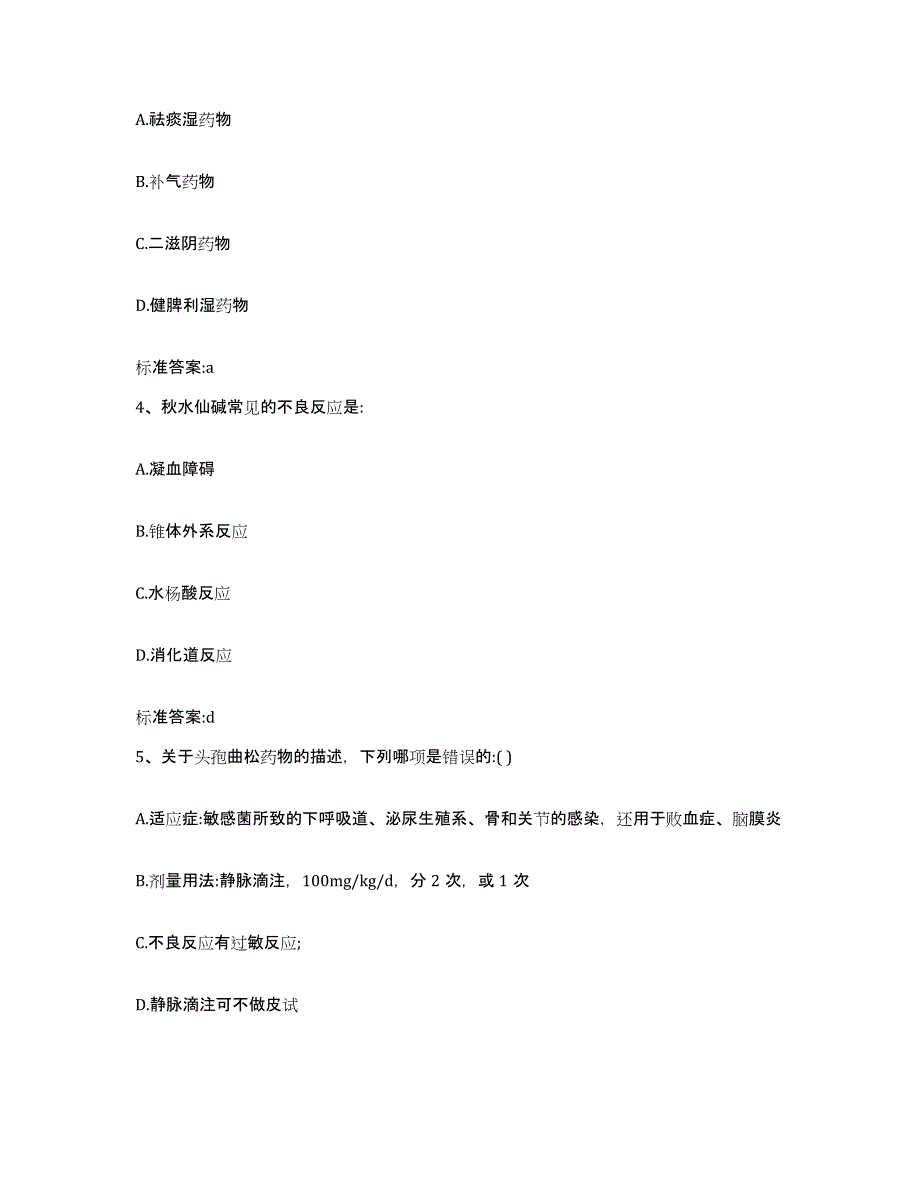 A.祛痰湿药物

B.补气药物

C.二滋阴药物

D.健脾利湿药物

标准答案:a

4、秋水仙碱常见的不良反应是:

A.凝血障碍

B.锥体外系反应

C.水杨酸反应

D.消化道反应

标准答案:d

5、关于头孢曲松药物的描述，下列哪项是错误的:( )

A.适应症:敏感菌所致的下呼吸道、泌尿生殖系、骨和关节的感染，还用于败血症、脑膜炎

B.剂量用法:静脉滴注，100mg/kg/d，分 2 次，或 1 次

C.不良反应有过敏反应;

D.静脉滴注可不做皮试